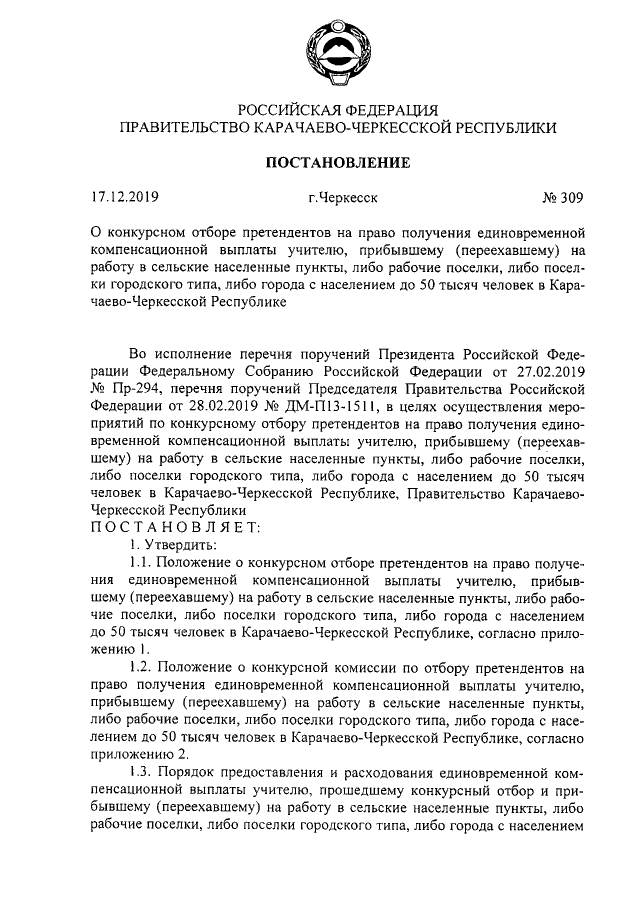 РОССИЙСКАЯ ФЕДЕРАЦИЯ
ПРАВИТЕЛЬСТВО КАРАЧАЕВО-ЧЕРКЕССКОЙ РЕСПУБЛИКИ

ПОСТАНОВЛЕНИЕ

17.12.2019 г.Черкесск № 309

О конкурсном отборе претендентов на право получения единовременной компенсационной выплаты учителю, прибывшему (переехавшему) на работу в сельские населенные пункты, либо рабочие поселки, либо поселки городского типа, либо города с населением до 50 тысяч человек в Карачаево-Черкесской Республике

Во исполнение перечня поручений Президента Российской Федерации Федеральному Собранию Российской Федерации от 27.02.2019 № Пр-294, перечня поручений Председателя Правительства Российской Федерации от 28.02.2019 № ДМ-П13-1511, в целях осуществления мероприятий по конкурсному отбору претендентов на право получения единовременной компенсационной выплаты учителю, прибывшему (переехавшему) на работу в сельские населенные пункты, либо рабочие поселки, либо поселки городского типа, либо города с населением до 50 тысяч человек в Карачаево-Черкесской Республике, Правительство Карачаево-Черкесской Республики
ПОСТАНОВЛЯЕТ:
1. Утвердить:
1.1. Положение о конкурсном отборе претендентов на право получения единовременной компенсационной выплаты учителю, прибывшему (переехавшему) на работу в сельские населенные пункты, либо рабочие поселки, либо поселки городского типа, либо города с населением до 50 тысяч человек в Карачаево-Черкесской Республике, согласно приложению 1.
1.2. Положение о конкурсной комиссии по отбору претендентов на право получения единовременной компенсационной выплаты учителю, прибывшему (переехавшему) на работу в сельские населенные пункты, либо рабочие поселки, либо поселки городского типа, либо города с населением до 50 тысяч человек в Карачаево-Черкесской Республике, согласно приложению 2.
1.3. Порядок предоставления и расходования единовременной компенсационной выплаты учителю, прошедшему конкурсный отбор и прибывшему (переехавшему) на работу в сельские населенные пункты, либо рабочие поселки, либо поселки городского типа, либо города с населением